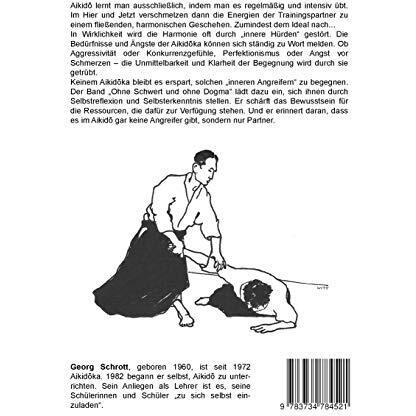 Aikidō lernt man ausschließlich, indem man es regelmäßig und intensiv übt. Im Hier und Jetzt verschmelzen dann die Energien der Trainingspartner zu einem fließenden, harmonischen Geschehen. Zumindest dem Ideal nach...
In Wirklichkeit wird die Harmonie oft durch „innere Hürden" gestört. Die Bedürfnisse und Ängste der Aikidōka können sich ständig zu Wort melden. Ob Aggressivität oder Konkurrenzgefühle, Perfektionismus oder Angst vor Schmerzen – die Unmittelbarkeit und Klarheit der Begegnung wird durch sie getrübt.
Keinem Aikidōka bleibt es erspart, solchen „inneren Angreifern" zu begegnen. Der Band „Ohne Schwert und ohne Dogma" lädt dazu ein, sich ihnen durch Selbstreflexion und Selbsterkenntnis stellen. Er schärft das Bewusstsein für die Ressourcen, die dafür zur Verfügung stehen. Und er erinnert daran, dass es im Aikidō gar keine Angreifer gibt, sondern nur Partner.

Georg Schrott, geboren 1960, ist seit 1972 Aikidōka. 1982 begann er selbst, Aikidō zu unterrichten. Sein Anliegen als Lehrer ist es, seine Schülerinnen und Schüler „zu sich selbst einzuladen".

9 783734 784521